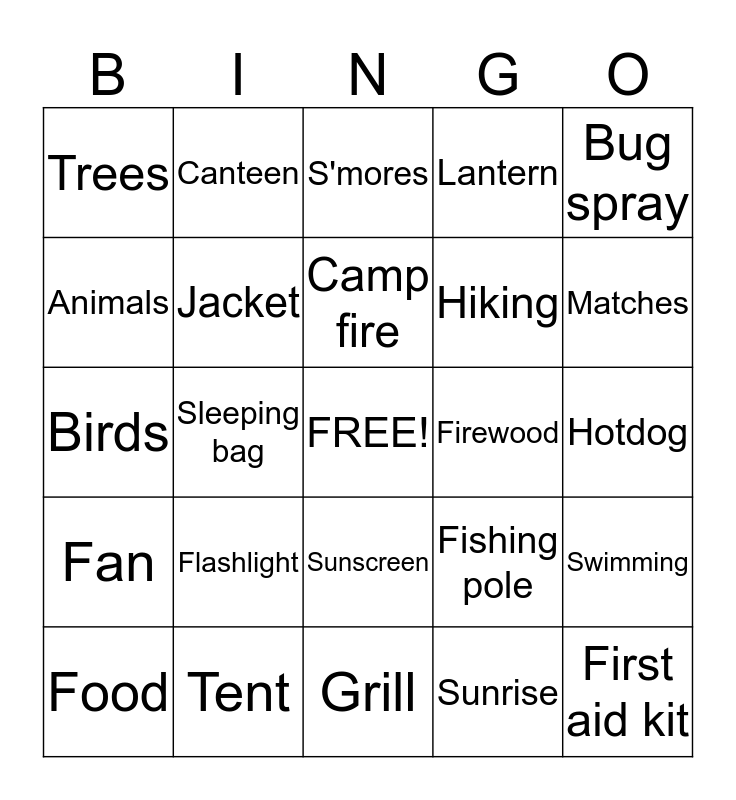 | B | I | N | G | O |
|---|---|---|---|---|
| Trees | Canteen | S'mores | Lantern | Bug spray |
| Animals | Jacket | Camp fire | Hiking | Matches |
| Birds | Sleeping bag | FREE! | Firewood | Hotdog |
| Fan | Flashlight | Sunscreen | Fishing pole | Swimming |
| Food | Tent | Grill | Sunrise | First aid kit |